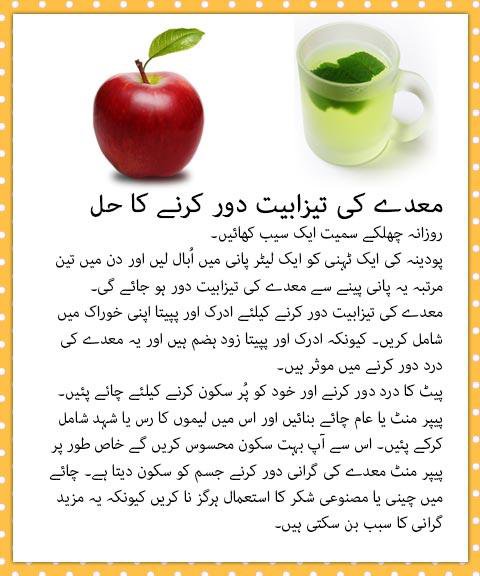 معدے کی تیزابیت دور کرنے کا حل

روزانہ چھلکے سمیت ایک سیب کھائیں۔

پودینہ کی ایک ٹہنی کو ایک لیٹر پانی میں اُبال لیں اور دن میں تین مرتبہ یہ پانی پینے سے معدے کی تیزابیت دور ہو جائے گی۔

معدے کی تیزابیت دور کرنے کیلئے ادرک اور پپیتا اپنی خوراک میں شامل کریں۔ کیونکہ ادرک اور پپیتا زود ہضم ہیں اور یہ معدے کی درد دور کرنے میں موثر ہیں۔

پیٹ کا درد دور کرنے اور خود کو پُر سکون کرنے کیلئے چائے پئیں۔ پیپر منٹ یا عام چائے بنائیں اور اس میں لیموں کا رس یا شہد شامل کرکے پئیں۔ اس سے آپ بہت سکون محسوس کریں گے خاص طور پر پیپر منٹ معدے کی گرانی دور کرنے جسم کو سکون دیتا ہے۔ چائے میں چینی یا مصنوعی شکر کا استعمال ہرگز نا کریں کیونکہ یہ مزید گرانی کا سبب بن سکتی ہیں۔